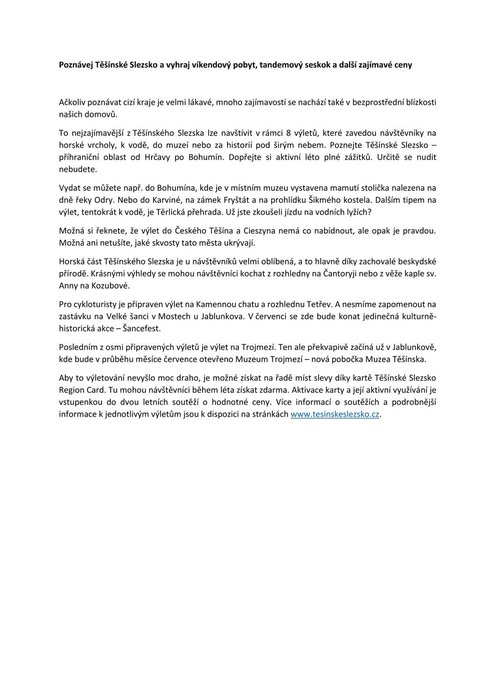 Poznávej Těšínské Slezsko a vyhraj víkendový pobyt, tandemový seskok a další zajímavé ceny

Ačkoliv poznávat cizí kraje je velmi lákavé, mnoho zajímavostí se nachází také v bezprostřední blízkosti našich domovů.

To nejzajímavější z Těšínského Slezska lze navštívit v rámci 8 výletů, které zavedou návštěvníky na horské vrcholy, k vodě, do muzeí nebo za historií pod širým nebem. Poznejte Těšínské Slezsko – příhraniční oblast od Hrčavy po Bohumín. Dopřejte si aktivní léto plné zážitků. Určitě se nudit nebudete.

Vydat se můžete např. do Bohumína, kde je v místním muzeu vystavena mamutí stolička nalezena na dně řeky Odry. Nebo do Karviné, na zámek Fryštát a na prohlídku Šikmého kostela. Dalším tipem na výlet, tentokrát k vodě, je Těrlická přehrada. Už jste zkoušeli jízdu na vodních lyžích?

Možná si řeknete, že výlet do Českého Těšína a Cieszyna nemá co nabídnout, ale opak je pravdou. Možná ani netušíte, jaké skvosty tato města ukrývají.

Horská část Těšínského Slezska je u návštěvníků velmi oblíbená, a to hlavně díky zachovalé beskydské přírodě. Krásnými výhledy se mohou návštěvníci kochat z rozhledny na Čantoryji nebo z věže kaple sv. Anny na Kozubové.

Pro cykloturisty je připraven výlet na Kamennou chatu a rozhlednu Tetřev. A nesmíme zapomenout na zastávku na Velké šanci v Mostech u Jablunkova. V červenci se zde bude konat jedinečná kulturně-historická akce – Šancefest.

Posledním z osmi připravených výletů je výlet na Trojmezí. Ten ale překvapivě začíná už v Jablunkově, kde bude v průběhu měsíce července otevřeno Muzeum Trojmezí – nová pobočka Muzea Těšínska.

Aby to výletování nevyšlo moc draho, je možné získat na řadě míst slevy díky kartě Těšínské Slezsko Region Card. Tu mohou návštěvníci během léta získat zdarma. Aktivace karty a její aktivní využívání je vstupenkou do dvou letních soutěží o hodnotné ceny. Více informací o soutěžích a podrobnější informace k jednotlivým výletům jsou k dispozici na stránkách www.tesinskeslezsko.cz.